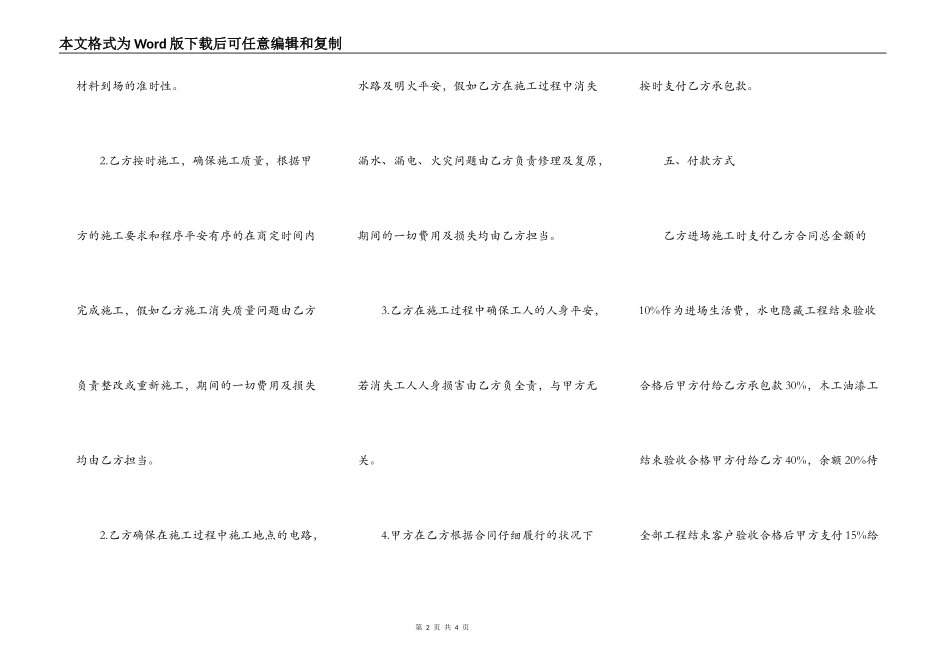 本文格式为Word版下载后可任意编辑和复制

材料到场的准时性。

2.乙方按时施工，确保施工质量，根据甲方的施工要求和程序平安有序的在商定时间内完成施工，假如乙方施工消失质量问题由乙方负责整改或重新施工，期间的一切费用及损失均由乙方担当。

2.乙方确保在施工过程中施工地点的电路，水路及明火平安，假如乙方在施工过程中消失漏水、漏电、火灾问题由乙方负责修理及复原，期间的一切费用及损失均由乙方担当。

3.乙方在施工过程中确保工人的人身平安，若消失工人人身损害由乙方负全责，与甲方无关。

4.甲方在乙方根据合同仔细履行的状况下按时支付乙方承包款。

五、付款方式

乙方进场施工时支付乙方合同总金额的10%作为进场生活费，水电隐藏工程结束验收合格后甲方付给乙方承包款30%，木工油漆工结束验收合格甲方付给乙方40%，余额20%待全部工程结束客户验收合格后甲方支付15%给

第 2 页 共 4 页